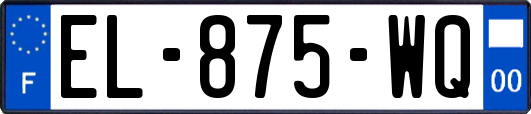 F
EL-875-WQ
00